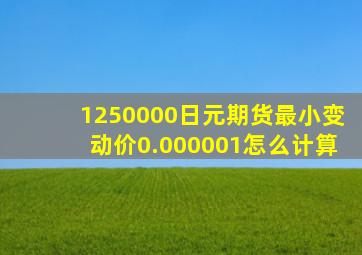 1250000日元期货最小变动价0.000001怎么计算